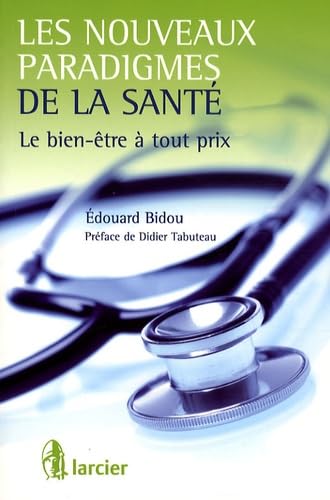 LES NOUVEAUX PARADIGMES DE LA SANTÉ

Le bien-être à tout prix

Édouard Bidou

Préface de Didier Tabuteau

larcier